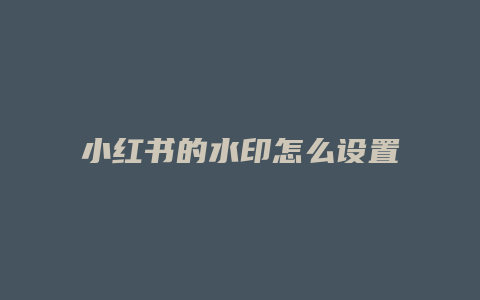 小红书的水印怎么设置